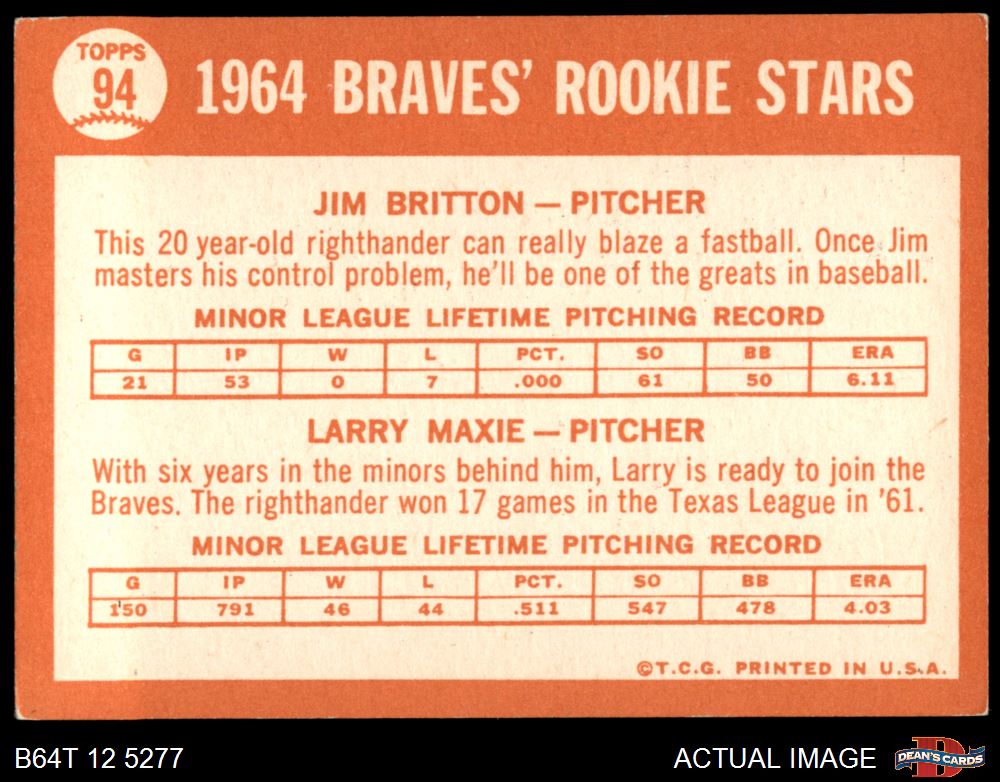 TOPPS
94

1964 BRAVES' ROOKIE STARS

JIM BRITTON — PITCHER

This 20 year-old righthander can really blaze a fastball. Once Jim masters his control problem, he'll be one of the greats in baseball.

MINOR LEAGUE LIFETIME PITCHING RECORD

| G | IP | W | L | PCT. | SO | BB | ERA |
|---|---|---|---|---|---|---|---|
| 21 | 53 | 0 | 7 | .000 | 61 | 50 | 6.11 |

LARRY MAXIE — PITCHER

With six years in the minors behind him, Larry is ready to join the Braves. The righthander won 17 games in the Texas League in '61.

MINOR LEAGUE LIFETIME PITCHING RECORD

| G | IP | W | L | PCT. | SO | BB | ERA |
|---|---|---|---|---|---|---|---|
| 150 | 791 | 46 | 44 | .511 | 547 | 478 | 4.03 |

©T.C.G. PRINTED IN U.S.A.

B64T 12 5277

ACTUAL IMAGE

DEAN'S CARDS